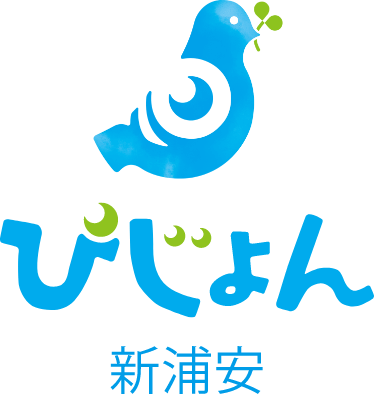 びじょん
新浦安